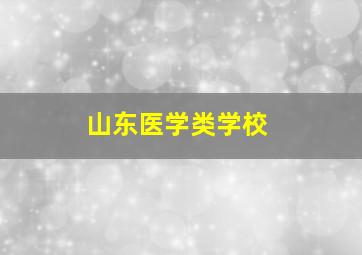 山东医学类学校